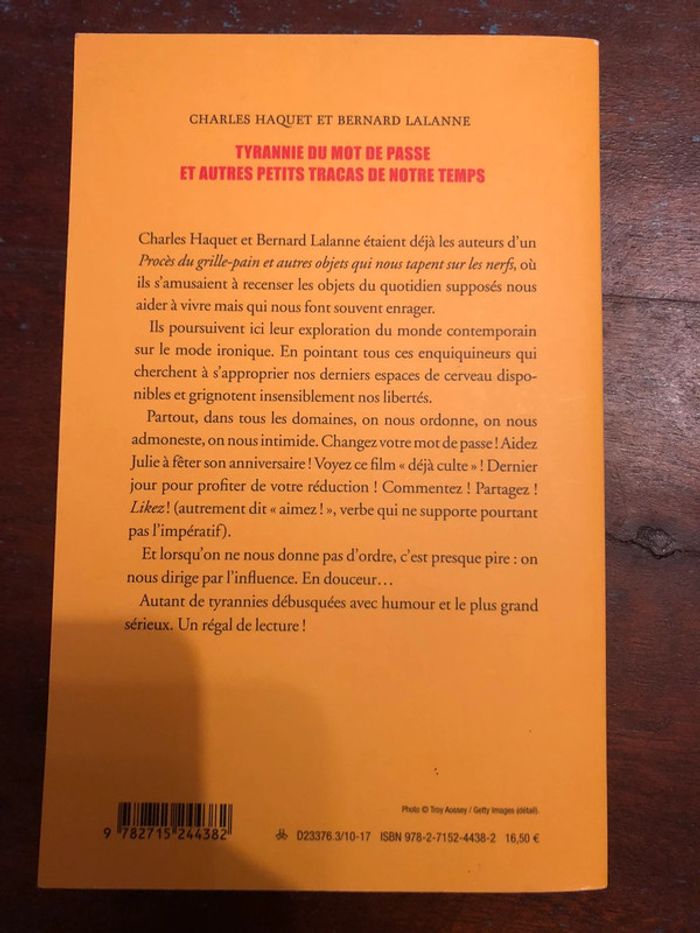 CHARLES HAQUET ET BERNARD LALANNE

TYRANNIE DU MOT DE PASSE
ET AUTRES PETITS TRACAS DE NOTRE TEMPS

Charles Haquet et Bernard Lalanne étaient déjà les auteurs d'un Procès du grille-pain et autres objets qui nous tapent sur les nerfs, où ils s'amusaient à recenser les objets du quotidien supposés nous aider à vivre mais qui nous font souvent enrager.

Ils poursuivent ici leur exploration du monde contemporain sur le mode ironique. En pointant tous ces enquiquineurs qui cherchent à s'approprier nos derniers espaces de cerveau disponibles et grignotent insensiblement nos libertés.

Partout, dans tous les domaines, on nous ordonne, on nous admoneste, on nous intimide. Changez votre mot de passe ! Aidez Julie à fêter son anniversaire ! Voyez ce film « déjà culte » ! Dernier jour pour profiter de votre réduction ! Commentez ! Partagez ! Likez ! (autrement dit « aimez ! », verbe qui ne supporte pourtant pas l'impératif).

Et lorsqu'on ne nous donne pas d'ordre, c'est presque pire : on nous dirige par l'influence. En douceur…

Autant de tyrannies débusquées avec humour et le plus grand sérieux. Un régal de lecture !

Photo © Troy Aossey / Getty Images (détail).

9 782715 244382

D23376.3/10-17 ISBN 978-2-7152-4438-2 16,50 €